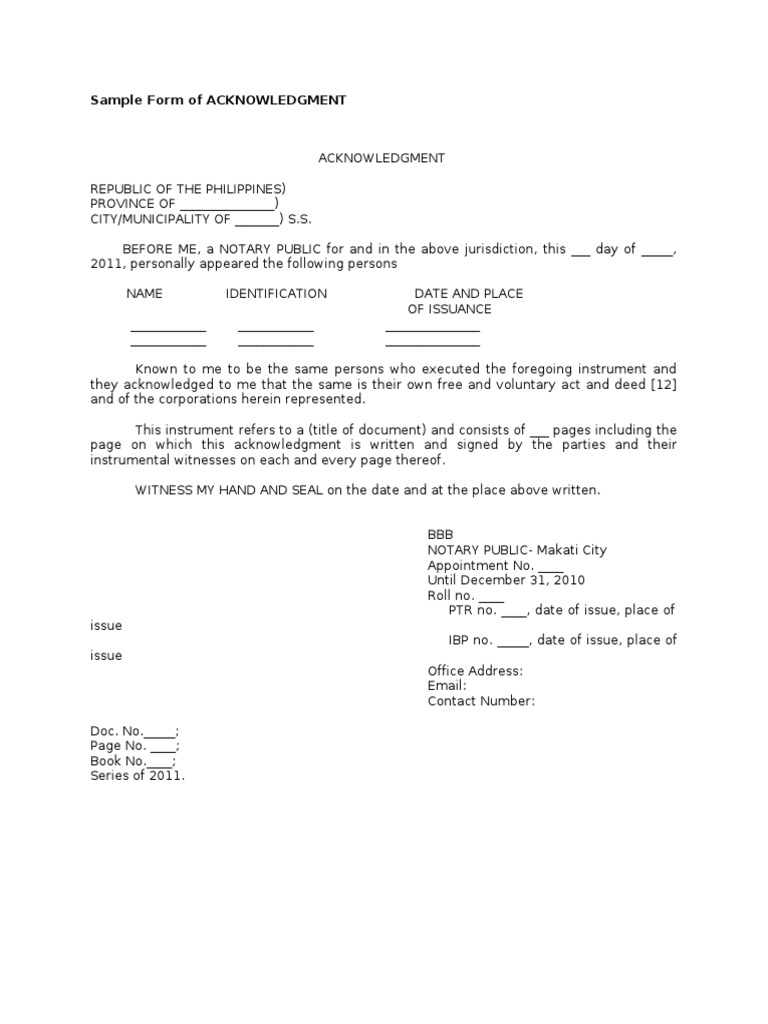 Sample Form of ACKNOWLEDGMENT

ACKNOWLEDGMENT

REPUBLIC OF THE PHILIPPINES)
PROVINCE OF ____)
CITY/MUNICIPALITY OF ____) S.S.

BEFORE ME, a NOTARY PUBLIC for and in the above jurisdiction, this ____ day of ____, 2011, personally appeared the following persons

NAME IDENTIFICATION DATE AND PLACE OF ISSUANCE

____ ____ ____
____ ____ ____

Known to me to be the same persons who executed the foregoing instrument and they acknowledged to me that the same is their own free and voluntary act and deed [12] and of the corporations herein represented.

This instrument refers to a (title of document) and consists of ____ pages including the page on which this acknowledgment is written and signed by the parties and their instrumental witnesses on each and every page thereof.

WITNESS MY HAND AND SEAL on the date and at the place above written.

BBB
NOTARY PUBLIC- Makati City
Appointment No. ____
Until December 31, 2010
Roll no. ____
PTR no. ____, date of issue, place of issue
IBP no. ____, date of issue, place of issue
Office Address:
Email:
Contact Number:

Doc. No.____;
Page No. ____;
Book No.____;
Series of 2011.